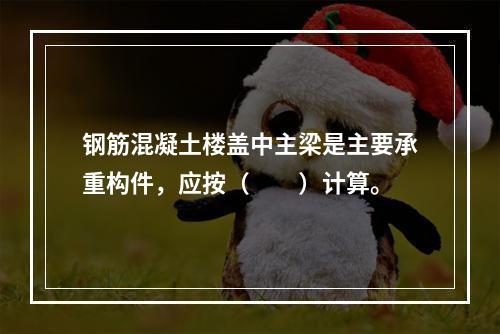 钢筋混凝土楼盖中主梁是主要承重构件，应按（　　）计算。